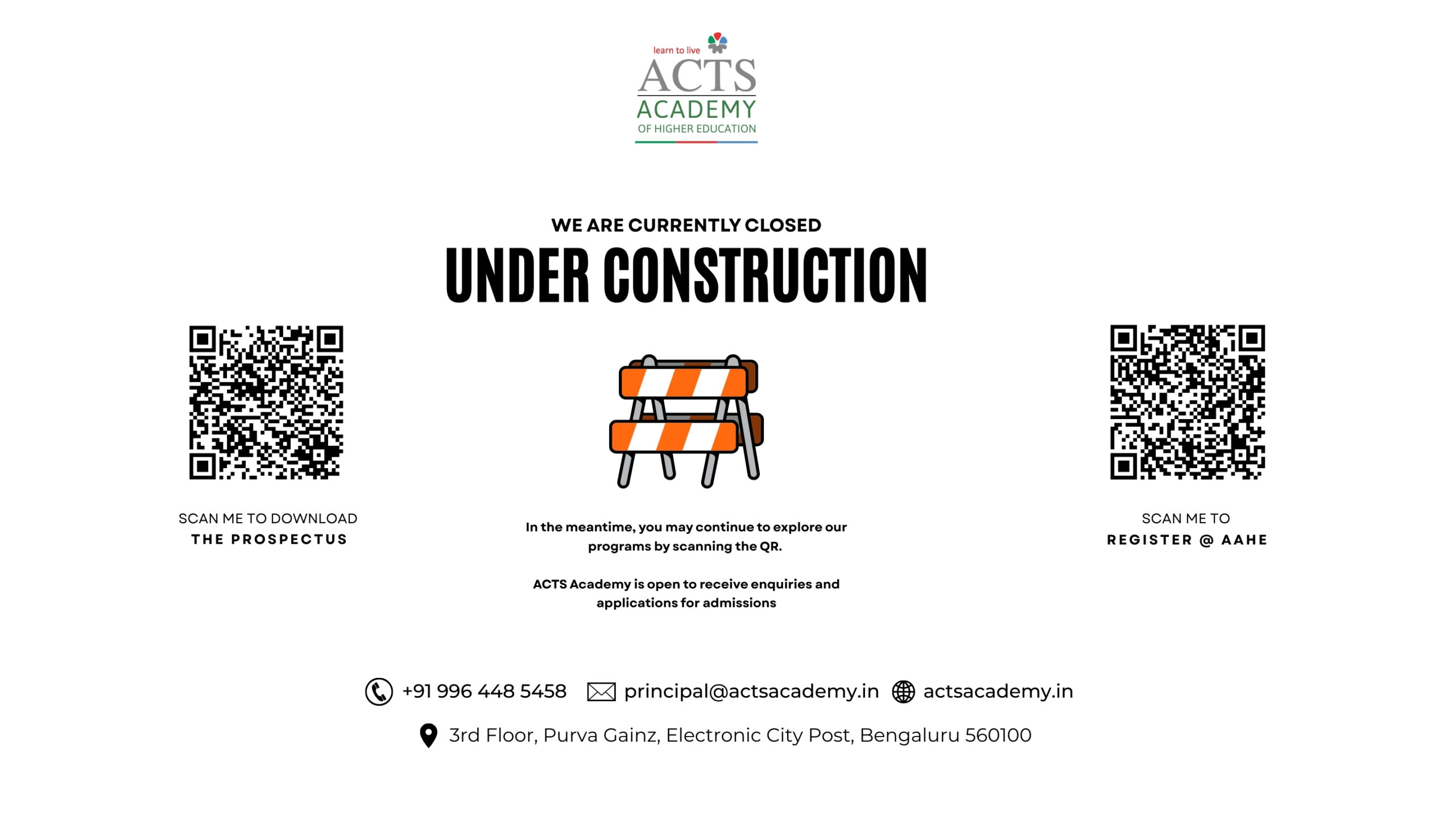 learn to live
ACTS
ACADEMY
OF HIGHER EDUCATION

WE ARE CURRENTLY CLOSED
UNDER CONSTRUCTION

SCAN ME TO DOWNLOAD
THE PROSPECTUS

In the meantime, you may continue to explore our programs by scanning the QR.

ACTS Academy is open to receive enquiries and applications for admissions

SCAN ME TO
REGISTER @ AAHE

+91 996 448 5458 principal@actsacademy.in actsacademy.in

3rd Floor, Purva Gainz, Electronic City Post, Bengaluru 560100